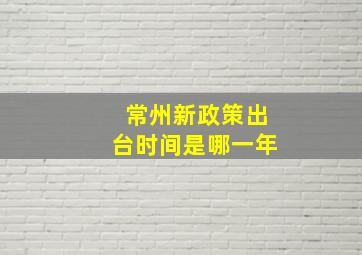 常州新政策出台时间是哪一年